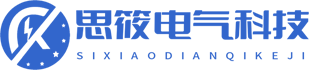 思筱电气科技
SIXIAODIANQIKEJI